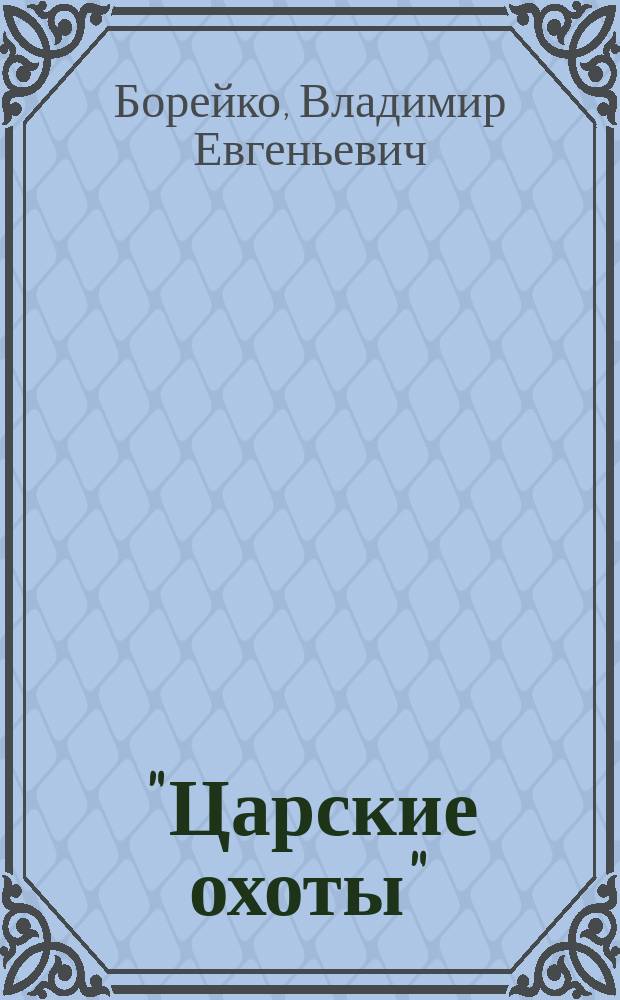 Борейко, Владимир Евгеньевич

"Царские охоты"